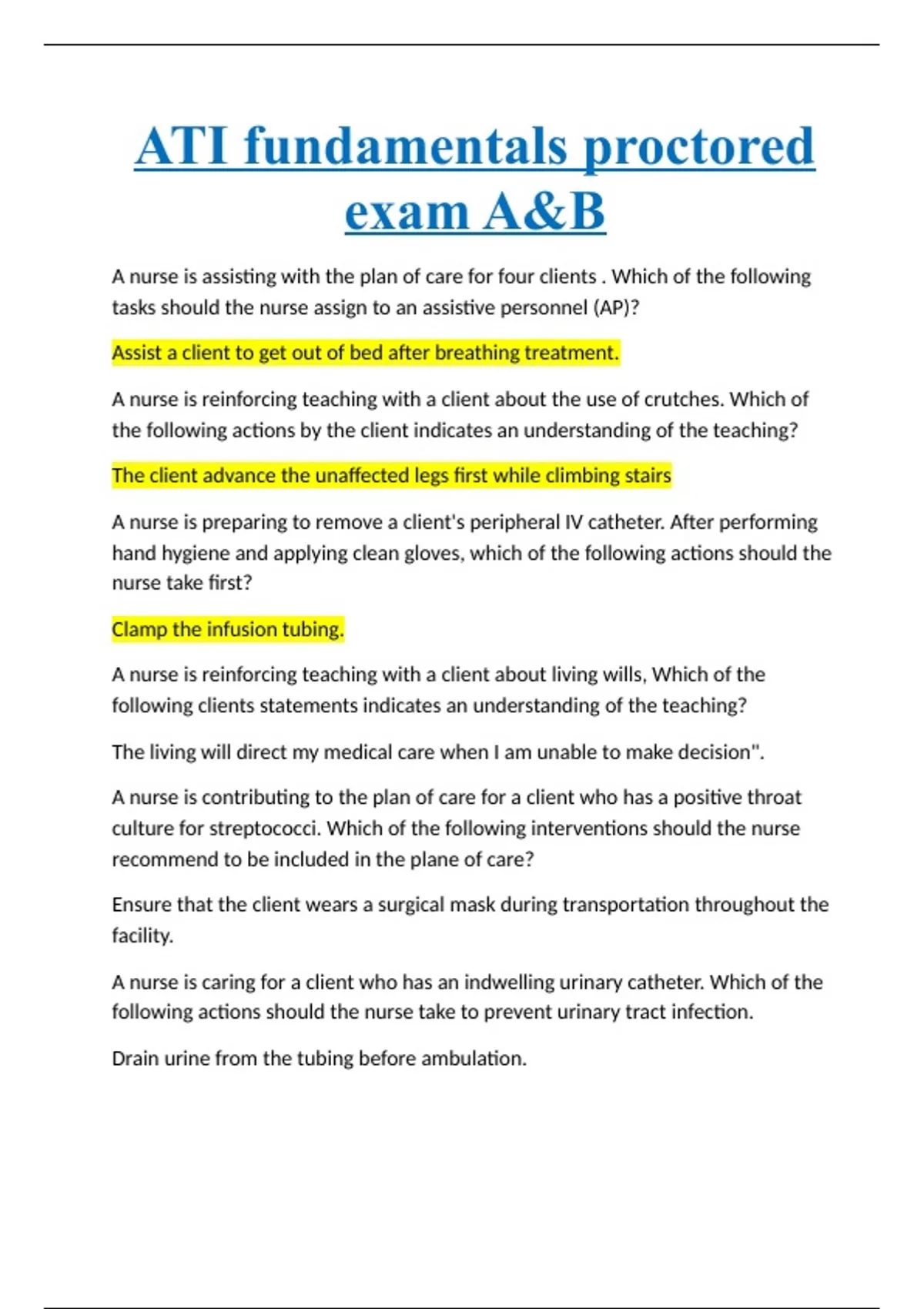 ATI fundamentals proctored exam A&B

A nurse is assisting with the plan of care for four clients . Which of the following tasks should the nurse assign to an assistive personnel (AP)?

Assist a client to get out of bed after breathing treatment.

A nurse is reinforcing teaching with a client about the use of crutches. Which of the following actions by the client indicates an understanding of the teaching?

The client advance the unaffected legs first while climbing stairs

A nurse is preparing to remove a client's peripheral IV catheter. After performing hand hygiene and applying clean gloves, which of the following actions should the nurse take first?

Clamp the infusion tubing.

A nurse is reinforcing teaching with a client about living wills, Which of the following clients statements indicates an understanding of the teaching?

The living will direct my medical care when I am unable to make decision".

A nurse is contributing to the plan of care for a client who has a positive throat culture for streptococci. Which of the following interventions should the nurse recommend to be included in the plane of care?

Ensure that the client wears a surgical mask during transportation throughout the facility.

A nurse is caring for a client who has an indwelling urinary catheter. Which of the following actions should the nurse take to prevent urinary tract infection.

Drain urine from the tubing before ambulation.